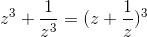 $z^3 + \frac{1}{z^3} = (z + \frac{1}{z})^3$